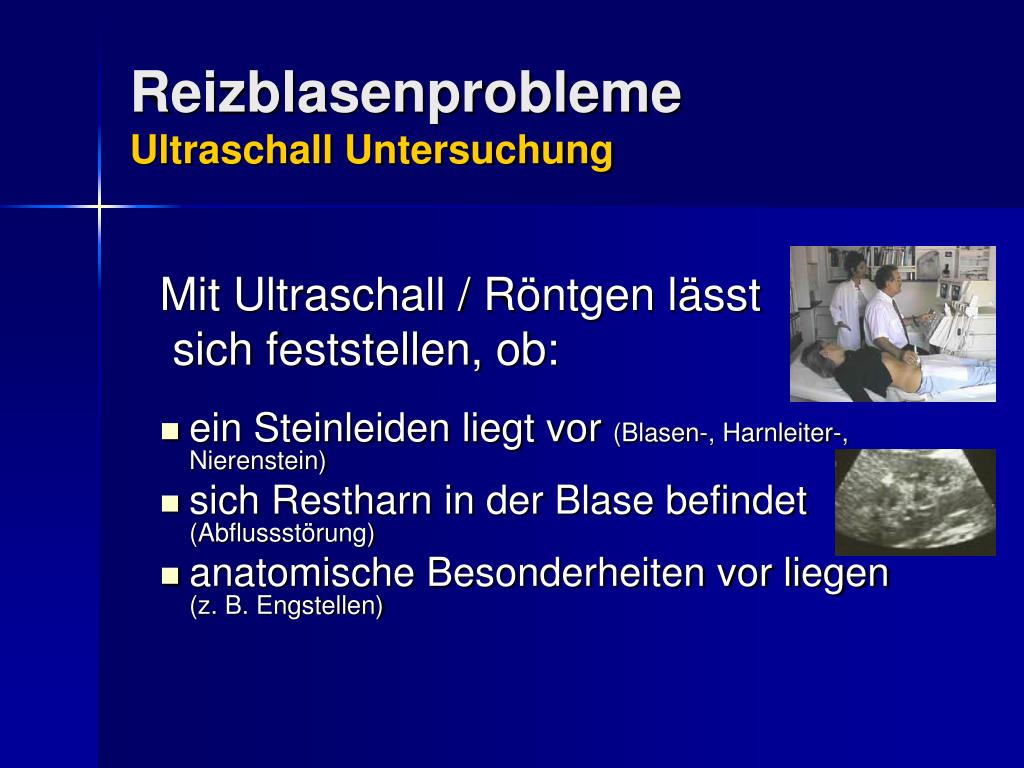 Reizblasenprobleme
Ultraschall Untersuchung

Mit Ultraschall / Röntgen lässt sich feststellen, ob:

- ein Steinleiden liegt vor (Blasen-, Harnleiter-, Nierenstein)
- sich Restharn in der Blase befindet (Abflussstörung)
- anatomische Besonderheiten vor liegen (z. B. Engstellen)